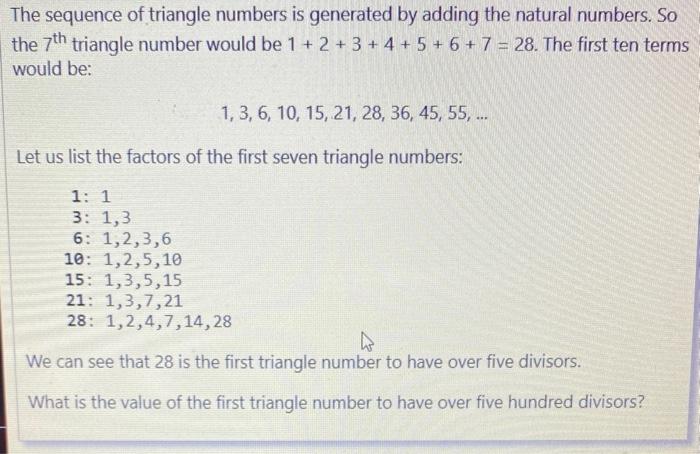 The sequence of triangle numbers is generated by adding the natural numbers. So the $7^{th}$ triangle number would be $1 + 2 + 3 + 4 + 5 + 6 + 7 = 28$. The first ten terms would be:

1, 3, 6, 10, 15, 21, 28, 36, 45, 55, ...

Let us list the factors of the first seven triangle numbers:

1: 1
3: 1,3
6: 1,2,3,6
10: 1,2,5,10
15: 1,3,5,15
21: 1,3,7,21
28: 1,2,4,7,14,28

We can see that 28 is the first triangle number to have over five divisors.

What is the value of the first triangle number to have over five hundred divisors?